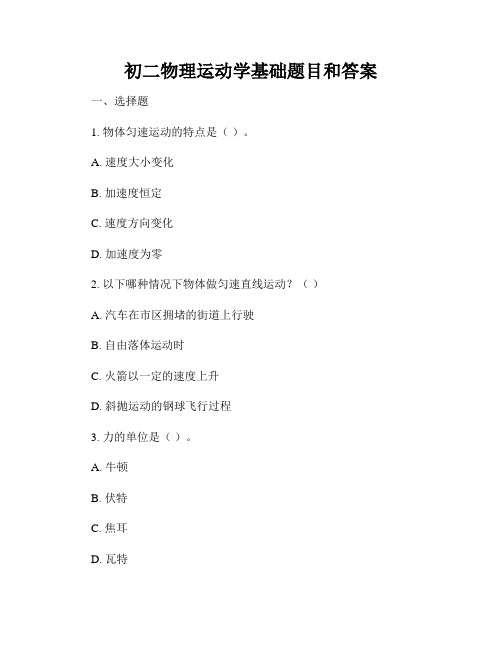 初二物理运动学基础题目和答案

一、选择题

1. 物体匀速运动的特点是（ ）。

A. 速度大小变化

B. 加速度恒定

C. 速度方向变化

D. 加速度为零

2. 以下哪种情况下物体做匀速直线运动？（ ）

A. 汽车在市区拥堵的街道上行驶

B. 自由落体运动时

C. 火箭以一定的速度上升

D. 斜抛运动的钢球飞行过程

3. 力的单位是（ ）。

A. 牛顿

B. 伏特

C. 焦耳

D. 瓦特